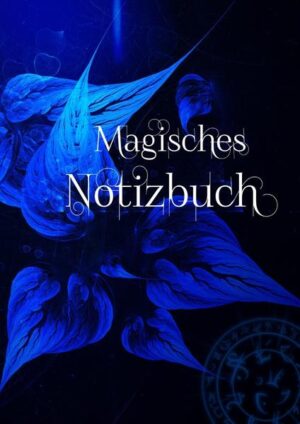 Magisches
Notizbuch